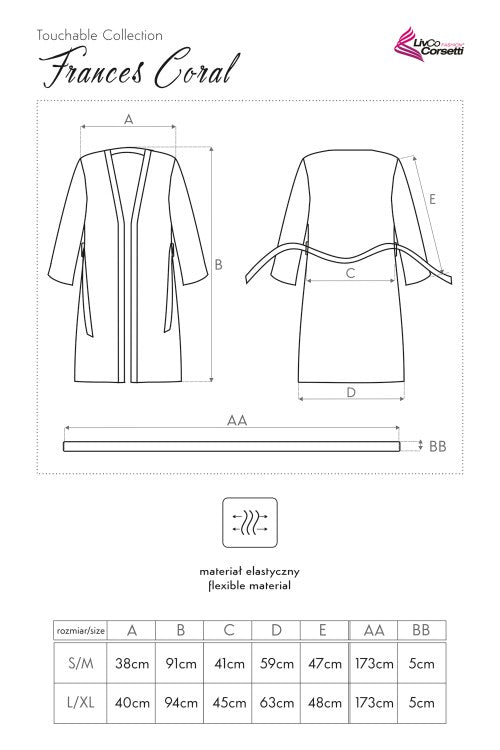 Touchable Collection

Frances Coral

LivCo Corsetti FASHION

A

B

E

C

D

AA

BB

materiał elastyczny
flexible material

| rozmiar/size | A | B | C | D | E | AA | BB |
|---|---|---|---|---|---|---|---|
| S/M | 38cm | 91cm | 41cm | 59cm | 47cm | 173cm | 5cm |
| L/XL | 40cm | 94cm | 45cm | 63cm | 48cm | 173cm | 5cm |